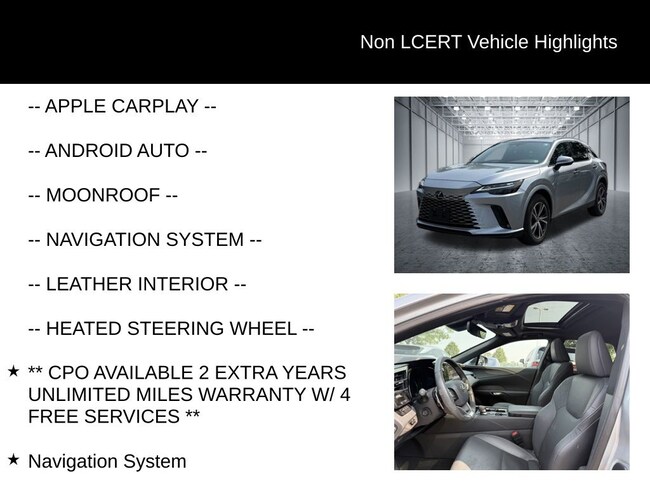 Non LCERT Vehicle Highlights

-- APPLE CARPLAY --

-- ANDROID AUTO --

-- MOONROOF --

-- NAVIGATION SYSTEM --

-- LEATHER INTERIOR --

-- HEATED STEERING WHEEL --

★ ** CPO AVAILABLE 2 EXTRA YEARS UNLIMITED MILES WARRANTY W/ 4 FREE SERVICES **

★ Navigation System